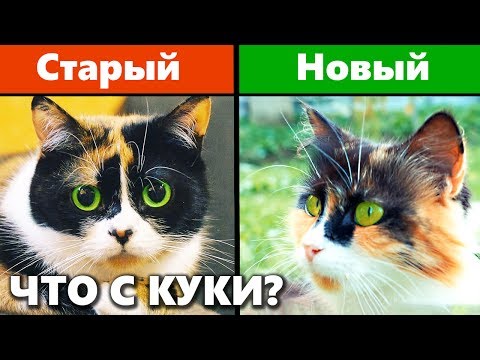 Старый
Новый
ЧТО С КУКИ?